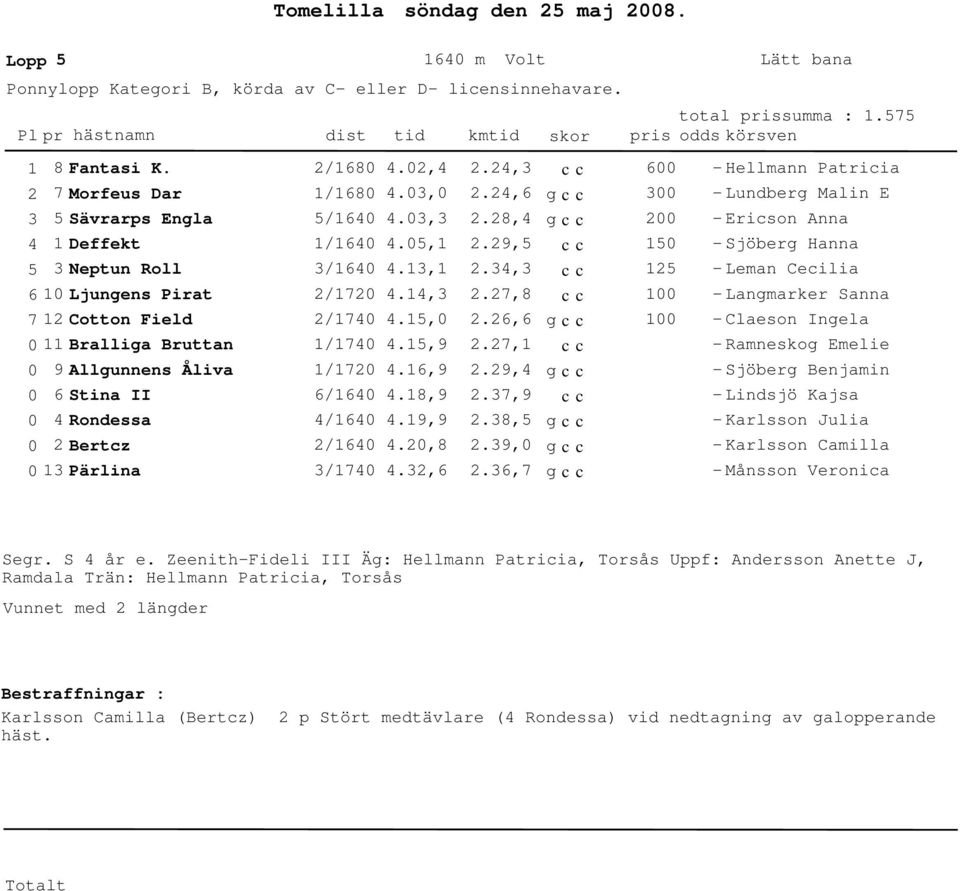 Tomelilla söndag den 25 maj 2008.

Lopp 5 1640 m Volt Lätt bana

Ponnylopp Kategori B, körda av C- eller D- licensinnehavare.

total prissumma : 1.575

| Pl | pr | hästnamn | dist | tid | kmtid | skor | pris | odds | körsven |
|---|---|---|---|---|---|---|---|---|---|
| 1 | 8 | Fantasi K. | 2/1680 | 4.02,4 | 2.24,3 | c c | 600 | - | Hellmann Patricia |
| 2 | 7 | Morfeus Dar | 1/1680 | 4.03,0 | 2.24,6 | g c c | 300 | - | Lundberg Malin E |
| 3 | 5 | Sävrarps Engla | 5/1640 | 4.03,3 | 2.28,4 | g c c | 200 | - | Ericson Anna |
| 4 | 1 | Deffekt | 1/1640 | 4.05,1 | 2.29,5 | c c | 150 | - | Sjöberg Hanna |
| 5 | 3 | Neptun Roll | 3/1640 | 4.13,1 | 2.34,3 | c c | 125 | - | Leman Cecilia |
| 6 | 10 | Ljungens Pirat | 2/1720 | 4.14,3 | 2.27,8 | c c | 100 | - | Langmarker Sanna |
| 7 | 12 | Cotton Field | 2/1740 | 4.15,0 | 2.26,6 | g c c | 100 | - | Claeson Ingela |
| 0 | 11 | Bralliga Bruttan | 1/1740 | 4.15,9 | 2.27,1 | c c | | - | Ramneskog Emelie |
| 0 | 9 | Allgunnens Åliva | 1/1720 | 4.16,9 | 2.29,4 | g c c | | - | Sjöberg Benjamin |
| 0 | 6 | Stina II | 6/1640 | 4.18,9 | 2.37,9 | c c | | - | Lindsjö Kajsa |
| 0 | 4 | Rondessa | 4/1640 | 4.19,9 | 2.38,5 | g c c | | - | Karlsson Julia |
| 0 | 2 | Bertcz | 2/1640 | 4.20,8 | 2.39,0 | g c c | | - | Karlsson Camilla |
| 0 | 13 | Pärlina | 3/1740 | 4.32,6 | 2.36,7 | g c c | | - | Månsson Veronica |

Segr. S 4 år e. Zeenith-Fideli III Äg: Hellmann Patricia, Torsås Uppf: Andersson Anette J, Ramdala Trän: Hellmann Patricia, Torsås

Vunnet med 2 längder

Bestraffningar :
Karlsson Camilla (Bertcz) 2 p Stört medtävlare (4 Rondessa) vid nedtagning av galopperande häst.

Totalt